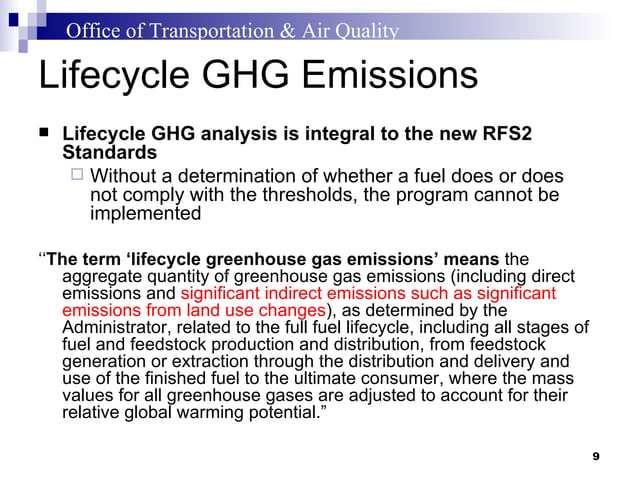 Office of Transportation & Air Quality

Lifecycle GHG Emissions

Lifecycle GHG analysis is integral to the new RFS2 Standards

Without a determination of whether a fuel does or does not comply with the thresholds, the program cannot be implemented

“The term ‘lifecycle greenhouse gas emissions’ means the aggregate quantity of greenhouse gas emissions (including direct emissions and significant indirect emissions such as significant emissions from land use changes), as determined by the Administrator, related to the full fuel lifecycle, including all stages of fuel and feedstock production and distribution, from feedstock generation or extraction through the distribution and delivery and use of the finished fuel to the ultimate consumer, where the mass values for all greenhouse gases are adjusted to account for their relative global warming potential.”

9